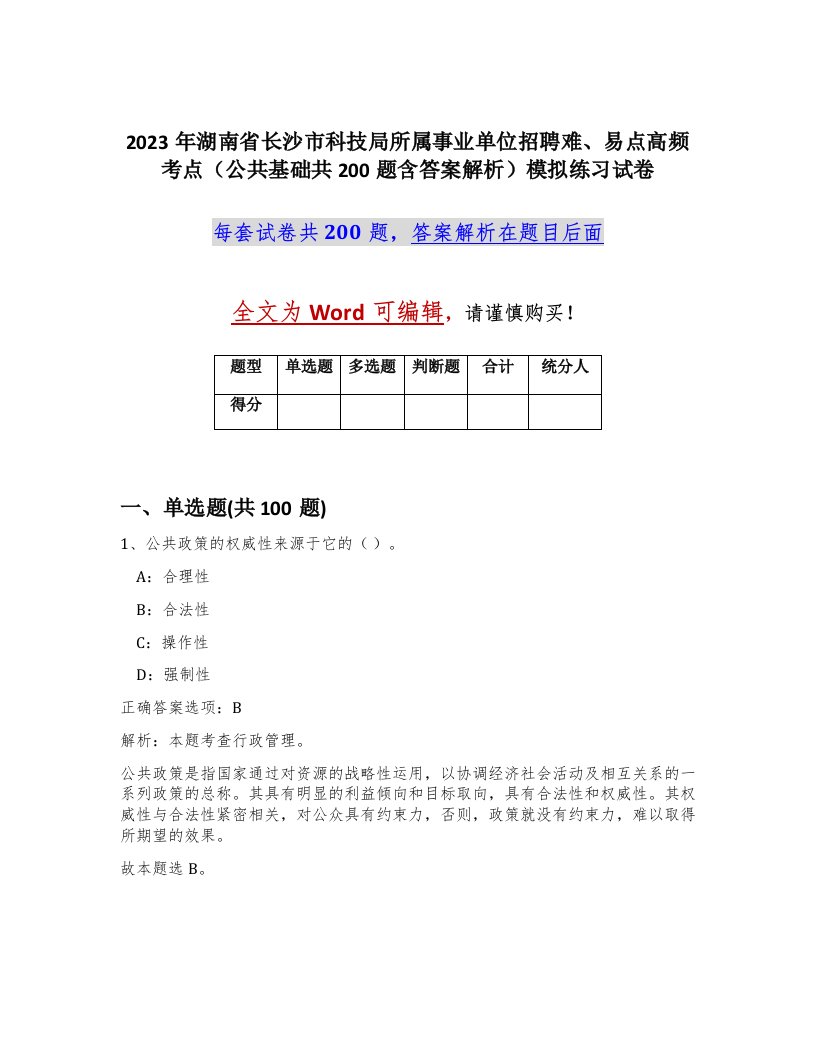 2023 年湖南省长沙市科技局所属事业单位招聘难、易点高频考点（公共基础共 200 题含答案解析）模拟练习试卷

每套试卷共 200 题，答案解析在题目后面

全文为 Word 可编辑，请谨慎购买！

| 题型 | 单选题 | 多选题 | 判断题 | 合计 | 统分人 |
|---|---|---|---|---|---|
| 得分 | | | | | |

一、单选题(共 100 题)

1、公共政策的权威性来源于它的（ ）。

A：合理性

B：合法性

C：操作性

D：强制性

正确答案选项：B

解析：本题考查行政管理。

公共政策是指国家通过对资源的战略性运用，以协调经济社会活动及相互关系的一系列政策的总称。其具有明显的利益倾向和目标取向，具有合法性和权威性。其权威性与合法性紧密相关，对公众具有约束力，否则，政策就没有约束力，难以取得所期望的效果。

故本题选 B。